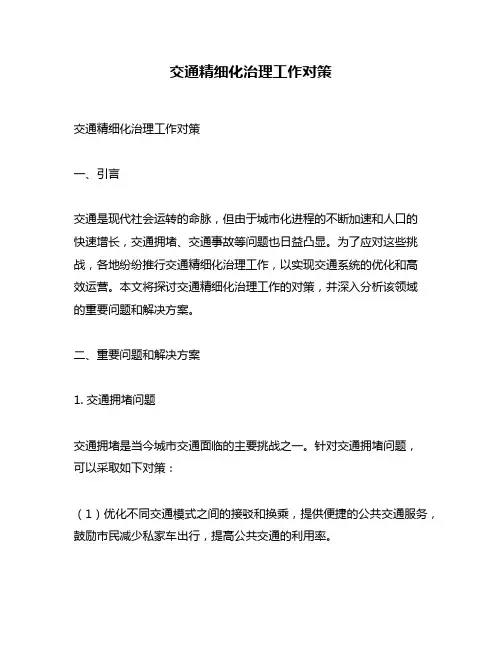 交通精细化治理工作对策

交通精细化治理工作对策

一、引言

交通是现代社会运转的命脉，但由于城市化进程的不断加速和人口的快速增长，交通拥堵、交通事故等问题也日益凸显。为了应对这些挑战，各地纷纷推行交通精细化治理工作，以实现交通系统的优化和高效运营。本文将探讨交通精细化治理工作的对策，并深入分析该领域的重要问题和解决方案。

二、重要问题和解决方案

1. 交通拥堵问题

交通拥堵是当今城市交通面临的主要挑战之一。针对交通拥堵问题，可以采取如下对策：

（1）优化不同交通模式之间的接驳和换乘，提供便捷的公共交通服务，鼓励市民减少私家车出行，提高公共交通的利用率。